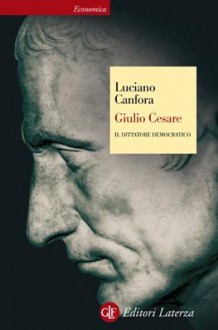 Economica

Luciano Canfora

Giulio Cesare

IL DITTATORE DEMOCRATICO

GLF Editori Laterza